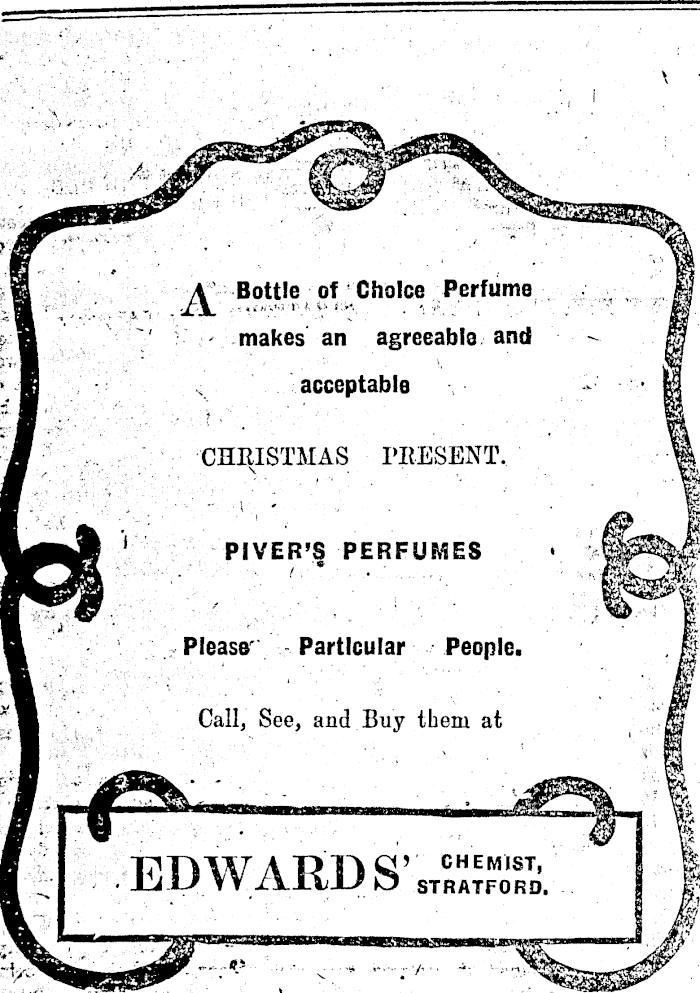 A Bottle of Choice Perfume makes an agreeable and acceptable

CHRISTMAS PRESENT.

PIVER'S PERFUMES

Please Particular People.

Call, See, and Buy them at

EDWARDS' CHEMIST, STRATFORD.